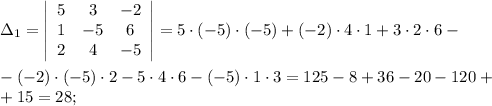 $\Delta_1 = \begin{vmatrix} 5 & 3 & -2 \\ 1 & -5 & 6 \\ 2 & 4 & -5 \end{vmatrix} = 5 \cdot (-5) \cdot (-5) + (-2) \cdot 4 \cdot 1 + 3 \cdot 2 \cdot 6 -$

$- (-2) \cdot (-5) \cdot 2 - 5 \cdot 4 \cdot 6 - (-5) \cdot 1 \cdot 3 = 125 - 8 + 36 - 20 - 120 +$
$+ 15 = 28;$